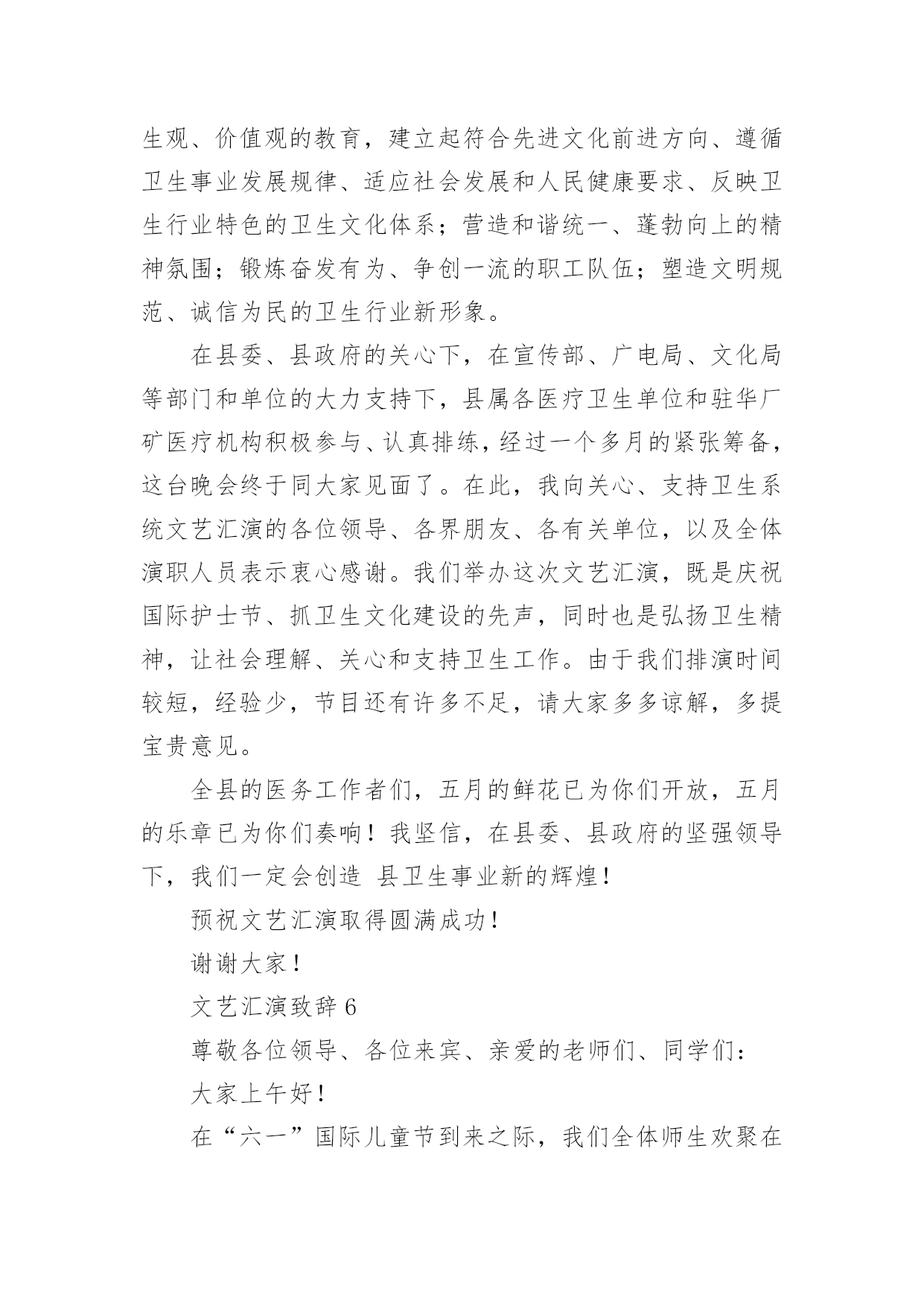 生观、价值观的教育，建立起符合先进文化前进方向、遵循卫生事业发展规律、适应社会发展和人民健康要求、反映卫生行业特色的卫生文化体系；营造和谐统一、蓬勃向上的精神氛围；锻炼奋发有为、争创一流的职工队伍；塑造文明规范、诚信为民的卫生行业新形象。

在县委、县政府的关心下，在宣传部、广电局、文化局等部门和单位的大力支持下，县属各医疗卫生单位和驻华厂矿医疗机构积极参与、认真排练，经过一个多月的紧张筹备，这台晚会终于同大家见面了。在此，我向关心、支持卫生系统文艺汇演的各位领导、各界朋友、各有关单位，以及全体演职人员表示衷心感谢。我们举办这次文艺汇演，既是庆祝国际护士节、抓卫生文化建设的先声，同时也是弘扬卫生精神，让社会理解、关心和支持卫生工作。由于我们排演时间较短，经验少，节目还有许多不足，请大家多多谅解，多提宝贵意见。

全县的医务工作者们，五月的鲜花已为你们开放，五月的乐章已为你们奏响！我坚信，在县委、县政府的坚强领导下，我们一定会创造 县卫生事业新的辉煌！

预祝文艺汇演取得圆满成功！

谢谢大家！

文艺汇演致辞 6

尊敬各位领导、各位来宾、亲爱的老师们、同学们：

大家上午好！

在“六一”国际儿童节到来之际，我们全体师生欢聚在